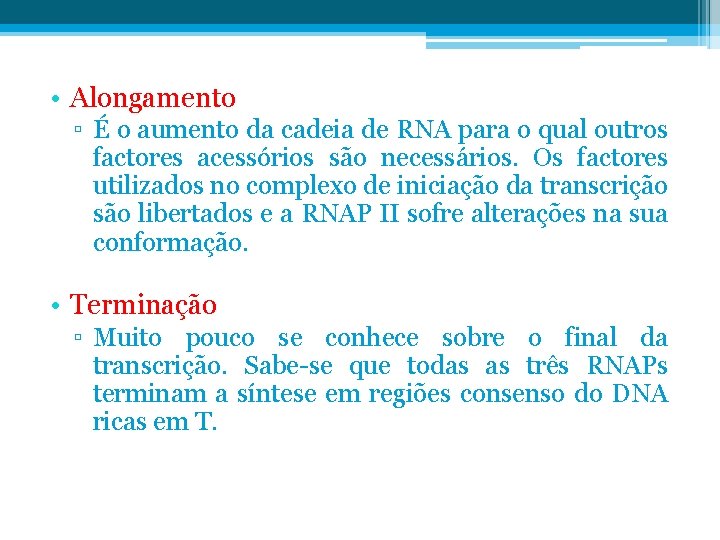 • Alongamento
▫ É o aumento da cadeia de RNA para o qual outros factores acessórios são necessários. Os factores utilizados no complexo de iniciação da transcrição são libertados e a RNAP II sofre alterações na sua conformação.

• Terminação
▫ Muito pouco se conhece sobre o final da transcrição. Sabe-se que todas as três RNAPs terminam a síntese em regiões consenso do DNA ricas em T.